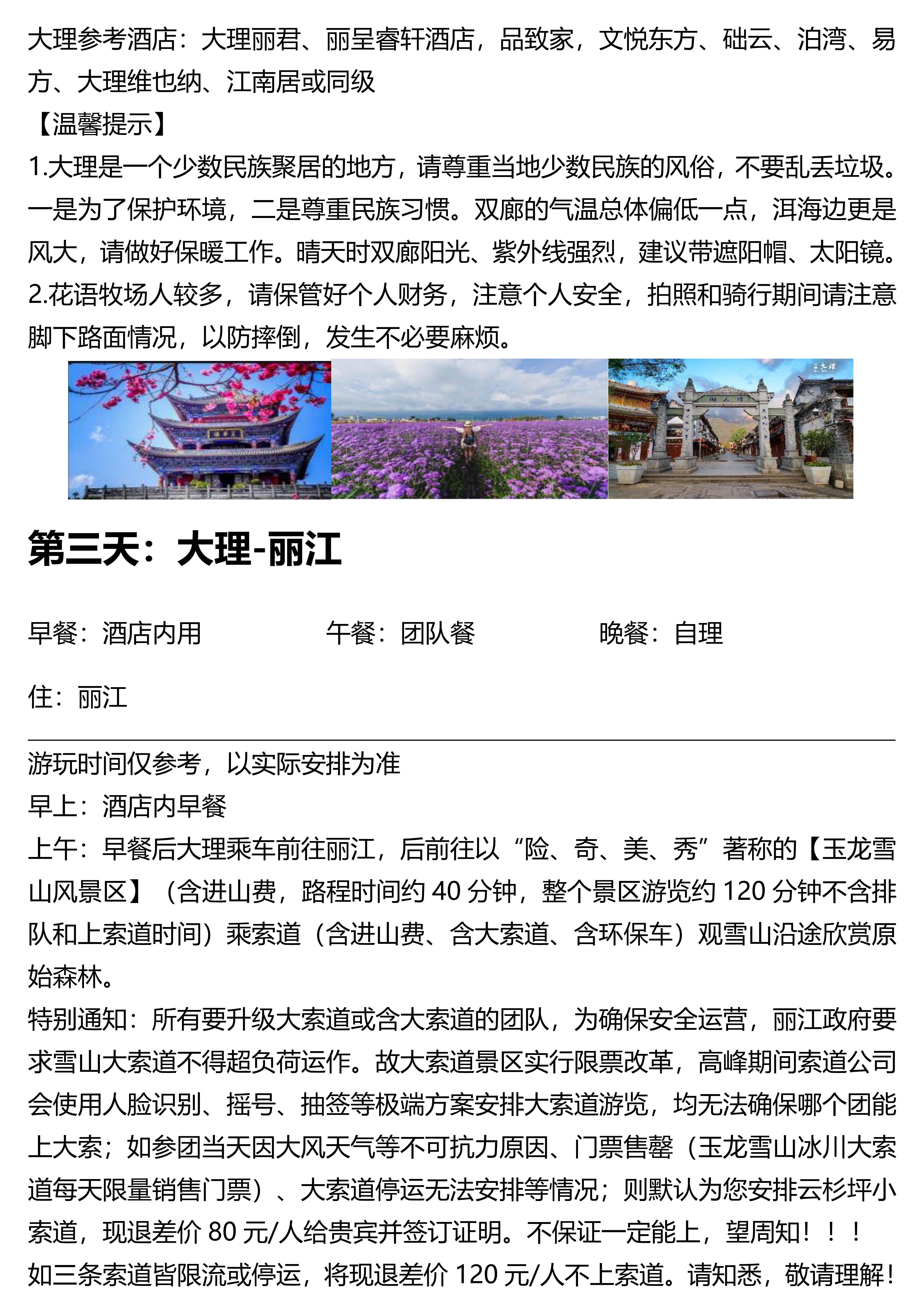 大理参考酒店：大理丽君、丽呈睿轩酒店，品致家，文悦东方、础云、泊湾、易方、大理维也纳、江南居或同级
【温馨提示】
1.大理是一个少数民族聚居的地方，请尊重当地少数民族的风俗，不要乱丢垃圾。一是为了保护环境，二是尊重民族习惯。双廊的气温总体偏低一点，洱海边更是风大，请做好保暖工作。晴天时双廊阳光、紫外线强烈，建议带遮阳帽、太阳镜。
2.花语牧场人较多，请保管好个人财务，注意个人安全，拍照和骑行期间请注意脚下路面情况，以防摔倒，发生不必要麻烦。

第三天：大理-丽江

早餐：酒店内用 午餐：团队餐 晚餐：自理

住：丽江

游玩时间仅参考，以实际安排为准
早上：酒店内早餐
上午：早餐后大理乘车前往丽江，后前往以“险、奇、美、秀”著称的【玉龙雪山风景区】（含进山费，路程时间约 40 分钟，整个景区游览约 120 分钟不含排队和上索道时间）乘索道（含进山费、含大索道、含环保车）观雪山沿途欣赏原始森林。
特别通知：所有要升级大索道或含大索道的团队，为确保安全运营，丽江政府要求雪山大索道不得超负荷运作。故大索道景区实行限票改革，高峰期间索道公司会使用人脸识别、摇号、抽签等极端方案安排大索道游览，均无法确保哪个团能上大索；如参团当天因大风天气等不可抗力原因、门票售罄（玉龙雪山冰川大索道每天限量销售门票）、大索道停运无法安排等情况；则默认为您安排云杉坪小索道，现退差价 80 元/人给贵宾并签订证明。不保证一定能上，望周知！！！
如三条索道皆限流或停运，将现退差价 120 元/人不上索道。请知悉，敬请理解！